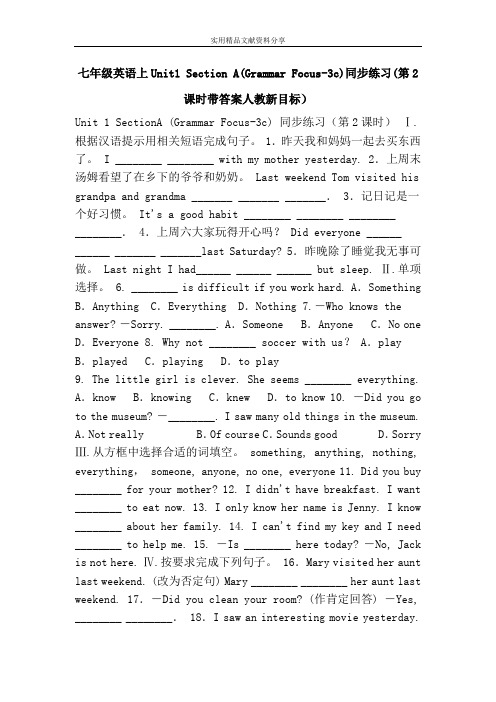 实用精品文献资料分享

七年级英语上Unit1 Section A(Grammar Focus-3c)同步练习(第2课时带答案人教新目标)

Unit 1 SectionA (Grammar Focus-3c) 同步练习（第2课时） Ⅰ. 根据汉语提示用相关短语完成句子。 1. 昨天我和妈妈一起去买东西了。 I ________ ________ with my mother yesterday. 2. 上周末汤姆看望了在乡下的爷爷和奶奶。 Last weekend Tom visited his grandpa and grandma _______ _______ _______. 3. 记日记是一个好习惯。 It's a good habit ________ ________ ________ ________. 4. 上周六大家玩得开心吗？ Did everyone ______ ______ _______ _______last Saturday? 5. 昨晚除了睡觉我无事可做。 Last night I had______ ______ ______ but sleep. Ⅱ. 单项选择。 6. ________ is difficult if you work hard. A. Something B. Anything C. Everything D. Nothing 7. —Who knows the answer? —Sorry. ________. A. Someone B. Anyone C. No one D. Everyone 8. Why not ________ soccer with us? A. play B. played C. playing D. to play
9. The little girl is clever. She seems ________ everything. A. know B. knowing C. knew D. to know 10. —Did you go to the museum? —________. I saw many old things in the museum. A. Not really B. Of course C. Sounds good D. Sorry Ⅲ. 从方框中选择合适的词填空。 something, anything, nothing, everything, someone, anyone, no one, everyone 11. Did you buy ________ for your mother? 12. I didn't have breakfast. I want ________ to eat now. 13. I only know her name is Jenny. I know ________ about her family. 14. I can't find my key and I need ________ to help me. 15. —Is ________ here today? —No, Jack is not here. Ⅳ. 按要求完成下列句子。 16. Mary visited her aunt last weekend. (改为否定句) Mary ________ ________ her aunt last weekend. 17. —Did you clean your room? (作肯定回答) —Yes, ________ ________. 18. I saw an interesting movie yesterday.